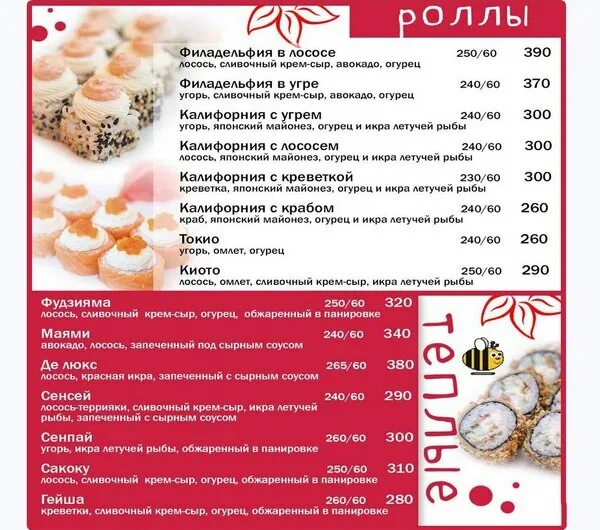 роллы

Филадельфия в лососе 250/60 390
лосось, сливочный крем-сыр, авокадо, огурец

Филадельфия в угре 240/60 370
угорь, сливочный крем-сыр, авокадо, огурец

Калифорния с угрем 240/60 300
угорь, японский майонез, огурец и икра летучей рыбы

Калифорния с лососем 240/60 300
лосось, японский майонез, огурец и икра летучей рыбы

Калифорния с креветкой 230/60 300
креветка, японский майонез, огурец и икра летучей рыбы

Калифорния с крабом 240/60 260
краб, японский майонез, огурец и икра летучей рыбы

Токио 240/60 260
угорь, омлет, огурец

Киото 250/60 290
лосось, омлет, сливочный крем-сыр, икра летучей рыбы

Фудзияма 250/60 320
лосось, сливочный крем-сыр, огурец, обжаренный в панировке

Маями 240/60 340
авокадо, лосось, запеченный под сырным соусом

Де люкс 265/60 380
лосось, красная икра, запеченный с сырным соусом

Сенсей 240/60 290
лосось-террияки, сливочный крем-сыр, икра летучей рыбы, запеченный с сырным соусом

Сенпай 260/60 300
угорь, икра летучей рыбы, обжаренный в панировке

Сакоку 250/60 310
лосось, сливочный крем-сыр, огурец, обжаренный в панировке

Гейша 260/60 280
креветки, сливочный крем-сыр, огурец, обжаренный в панировке

теплые